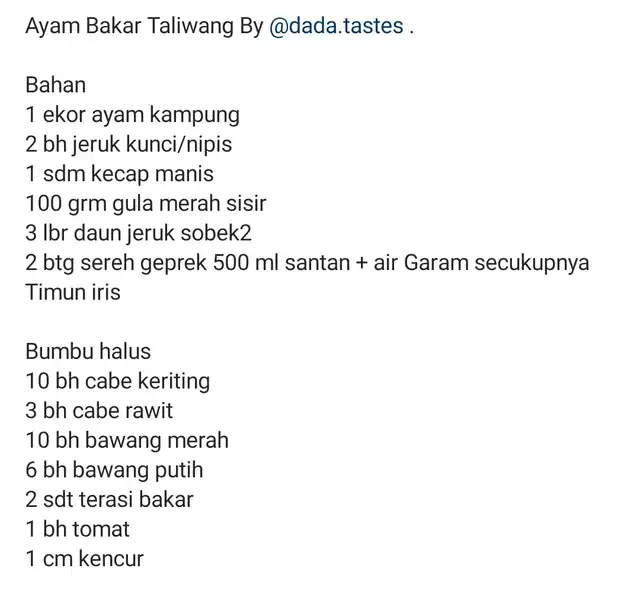 Ayam Bakar Taliwang By @dada.tastes .

Bahan
1 ekor ayam kampung
2 bh jeruk kunci/nipis
1 sdm kecap manis
100 grm gula merah sisir
3 lbr daun jeruk sobek2
2 btg sereh geprek 500 ml santan + air Garam secukupnya
Timun iris

Bumbu halus
10 bh cabe keriting
3 bh cabe rawit
10 bh bawang merah
6 bh bawang putih
2 sdt terasi bakar
1 bh tomat
1 cm kencur